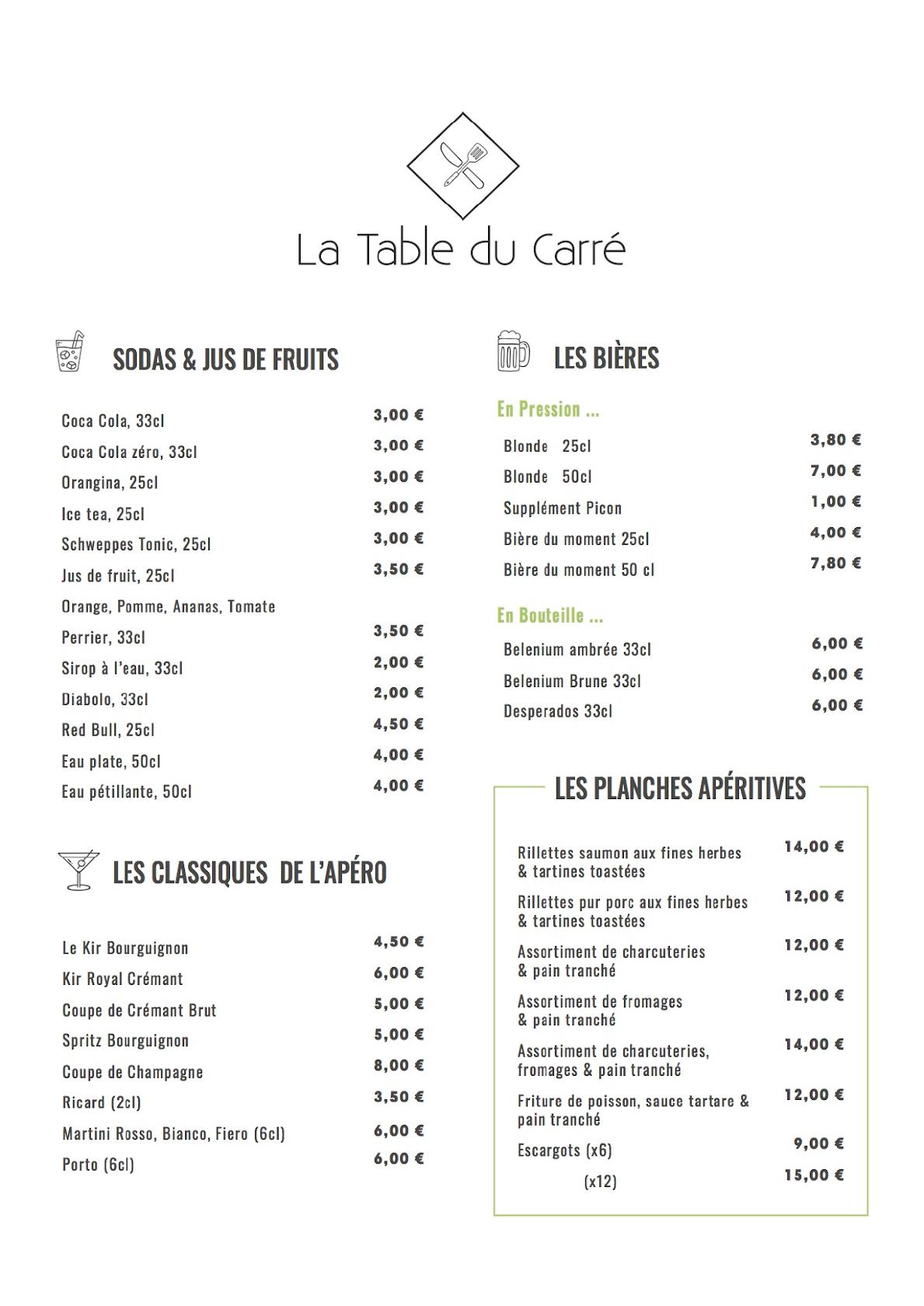 La Table du Carré

SODAS & JUS DE FRUITS

Coca Cola, 33cl 3,00 €
Coca Cola zéro, 33cl 3,00 €
Orangina, 25cl 3,00 €
Ice tea, 25cl 3,00 €
Schweppes Tonic, 25cl 3,00 €
Jus de fruit, 25cl 3,50 €
Orange, Pomme, Ananas, Tomate
Perrier, 33cl 3,50 €
Sirop à l'eau, 33cl 2,00 €
Diabolo, 33cl 2,00 €
Red Bull, 25cl 4,50 €
Eau plate, 50cl 4,00 €
Eau pétillante, 50cl 4,00 €

LES CLASSIQUES DE L'APÉRO

Le Kir Bourguignon 4,50 €
Kir Royal Crémant 6,00 €
Coupe de Crémant Brut 5,00 €
Spritz Bourguignon 5,00 €
Coupe de Champagne 8,00 €
Ricard (2cl) 3,50 €
Martini Rosso, Bianco, Fiero (6cl) 6,00 €
Porto (6cl) 6,00 €

LES BIÈRES

En Pression ...

Blonde 25cl 3,80 €
Blonde 50cl 7,00 €
Supplément Picon 1,00 €
Bière du moment 25cl 4,00 €
Bière du moment 50 cl 7,80 €

En Bouteille ...

Belenium ambrée 33cl 6,00 €
Belenium Brune 33cl 6,00 €
Desperados 33cl 6,00 €

LES PLANCHES APÉRITIVES

Rillettes saumon aux fines herbes & tartines toastées 14,00 €
Rillettes pur porc aux fines herbes & tartines toastées 12,00 €
Assortiment de charcuteries & pain tranché 12,00 €
Assortiment de fromages & pain tranché 12,00 €
Assortiment de charcuteries, fromages & pain tranché 14,00 €
Friture de poisson, sauce tartare & pain tranché 12,00 €
Escargots (x6) 9,00 €
(x12) 15,00 €